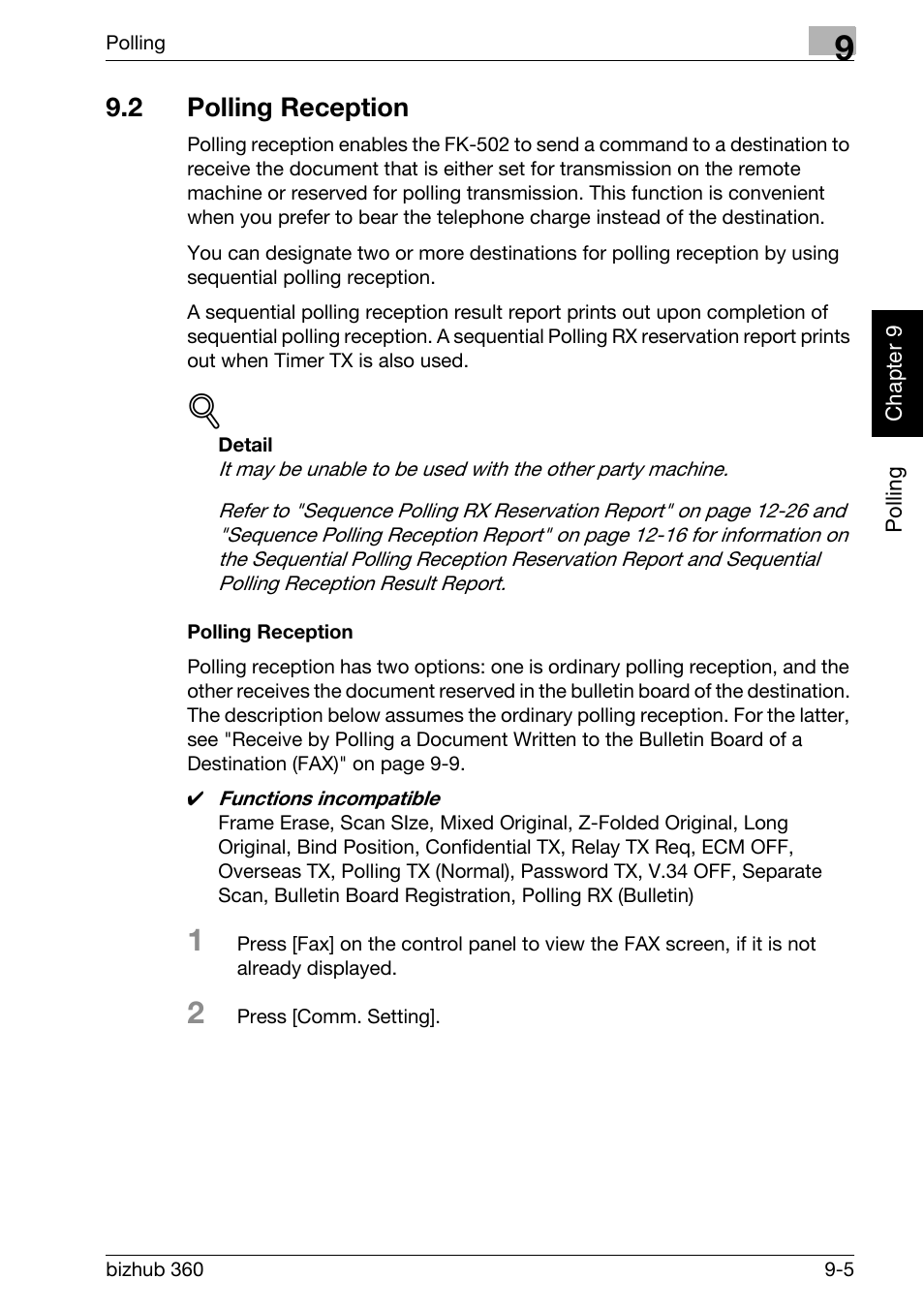 Polling

9

9.2 Polling Reception

Polling reception enables the FK-502 to send a command to a destination to receive the document that is either set for transmission on the remote machine or reserved for polling transmission. This function is convenient when you prefer to bear the telephone charge instead of the destination.

You can designate two or more destinations for polling reception by using sequential polling reception.

A sequential polling reception result report prints out upon completion of sequential polling reception. A sequential Polling RX reservation report prints out when Timer TX is also used.

Detail
It may be unable to be used with the other party machine.

Refer to "Sequence Polling RX Reservation Report" on page 12-26 and "Sequence Polling Reception Report" on page 12-16 for information on the Sequential Polling Reception Reservation Report and Sequential Polling Reception Result Report.

Polling Reception

Polling reception has two options: one is ordinary polling reception, and the other receives the document reserved in the bulletin board of the destination. The description below assumes the ordinary polling reception. For the latter, see "Receive by Polling a Document Written to the Bulletin Board of a Destination (FAX)" on page 9-9.

✔ Functions incompatible
Frame Erase, Scan SIze, Mixed Original, Z-Folded Original, Long Original, Bind Position, Confidential TX, Relay TX Req, ECM OFF, Overseas TX, Polling TX (Normal), Password TX, V.34 OFF, Separate Scan, Bulletin Board Registration, Polling RX (Bulletin)

1 Press [Fax] on the control panel to view the FAX screen, if it is not already displayed.

2 Press [Comm. Setting].

Chapter 9

Polling

bizhub 360 9-5